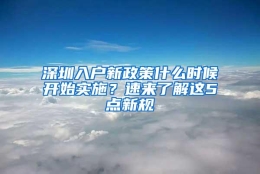 深圳入户新政策什么时候开始实施？速来了解这5点新规